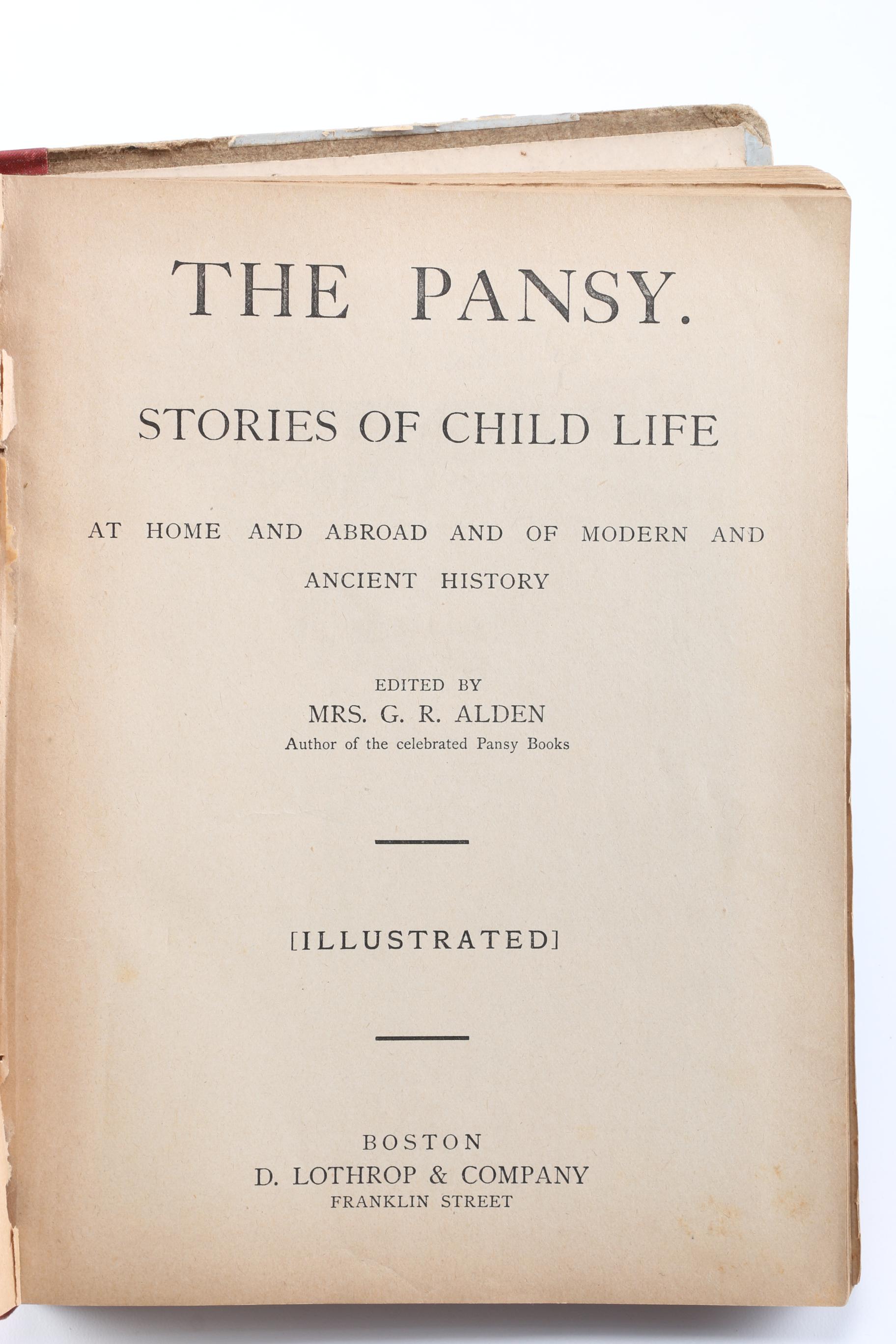 THE PANSY.

STORIES OF CHILD LIFE

AT HOME AND ABROAD AND OF MODERN AND ANCIENT HISTORY

EDITED BY
MRS. G. R. ALDEN
Author of the celebrated Pansy Books

[ILLUSTRATED]

BOSTON
D. LOTHROP & COMPANY
FRANKLIN STREET